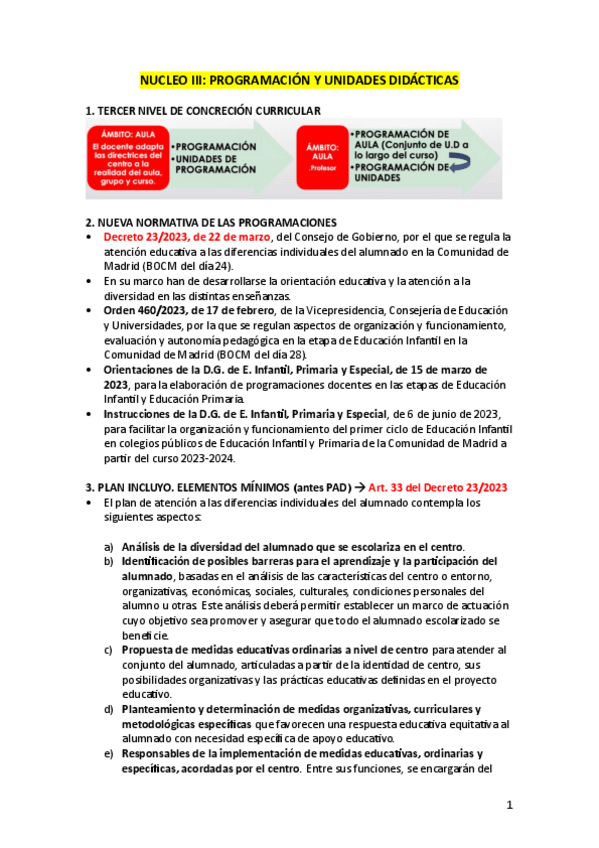 NUCLEO III: PROGRAMACIÓN Y UNIDADES DIDÁCTICAS

1. TERCER NIVEL DE CONCRECIÓN CURRICULAR

ÁMBITO: AULA
El docente adapta las directrices del centro a la realidad del aula, grupo y curso.

•PROGRAMACIÓN
•UNIDADES DE PROGRAMACIÓN

ÁMBITO: AULA
.Profesor

•PROGRAMACIÓN DE AULA (Conjunto de U.D a lo largo del curso)
•PROGRAMACIÓN DE UNIDADES

2. NUEVA NORMATIVA DE LAS PROGRAMACIONES

• Decreto 23/2023, de 22 de marzo, del Consejo de Gobierno, por el que se regula la atención educativa a las diferencias individuales del alumnado en la Comunidad de Madrid (BOCM del día 24).
• En su marco han de desarrollarse la orientación educativa y la atención a la diversidad en las distintas enseñanzas.
• Orden 460/2023, de 17 de febrero, de la Vicepresidencia, Consejería de Educación y Universidades, por la que se regulan aspectos de organización y funcionamiento, evaluación y autonomía pedagógica en la etapa de Educación Infantil en la Comunidad de Madrid (BOCM del día 28).
• Orientaciones de la D.G. de E. Infantil, Primaria y Especial, de 15 de marzo de 2023, para la elaboración de programaciones docentes en las etapas de Educación Infantil y Educación Primaria.
• Instrucciones de la D.G. de E. Infantil, Primaria y Especial, de 6 de junio de 2023, para facilitar la organización y funcionamiento del primer ciclo de Educación Infantil en colegios públicos de Educación Infantil y Primaria de la Comunidad de Madrid a partir del curso 2023-2024.

3. PLAN INCLUYO. ELEMENTOS MÍNIMOS (antes PAD) → Art. 33 del Decreto 23/2023

• El plan de atención a las diferencias individuales del alumnado contempla los siguientes aspectos:

a) Análisis de la diversidad del alumnado que se escolariza en el centro.
b) Identificación de posibles barreras para el aprendizaje y la participación del alumnado, basadas en el análisis de las características del centro o entorno, organizativas, económicas, sociales, culturales, condiciones personales del alumno u otras. Este análisis deberá permitir establecer un marco de actuación cuyo objetivo sea promover y asegurar que todo el alumnado escolarizado se beneficie.
c) Propuesta de medidas educativas ordinarias a nivel de centro para atender al conjunto del alumnado, articuladas a partir de la identidad de centro, sus posibilidades organizativas y las prácticas educativas definidas en el proyecto educativo.
d) Planteamiento y determinación de medidas organizativas, curriculares y metodológicas específicas que favorecen una respuesta educativa equitativa al alumnado con necesidad específica de apoyo educativo.
e) Responsables de la implementación de medidas educativas, ordinarias y específicas, acordadas por el centro. Entre sus funciones, se encargarán del

1